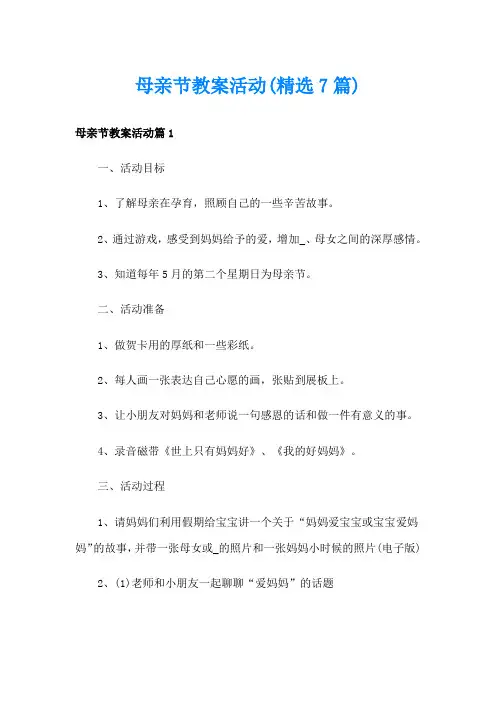 母亲节教案活动(精选7篇)

母亲节教案活动篇1

一、活动目标

1、了解母亲在孕育，照顾自己的一些辛苦故事。

2、通过游戏，感受到妈妈给予的爱，增加_、母女之间的深厚感情。

3、知道每年5月的第二个星期日为母亲节。

二、活动准备

1、做贺卡用的厚纸和一些彩纸。

2、每人画一张表达自己心愿的画，张贴到展板上。

3、让小朋友对妈妈和老师说一句感恩的话和做一件有意义的事。

4、录音磁带《世上只有妈妈好》、《我的好妈妈》。

三、活动过程

1、请妈妈们利用假期给宝宝讲一个关于“妈妈爱宝宝或宝宝爱妈妈”的故事，并带一张母女或_的照片和一张妈妈小时候的照片(电子版)

2、(1)老师和小朋友一起聊聊“爱妈妈”的话题